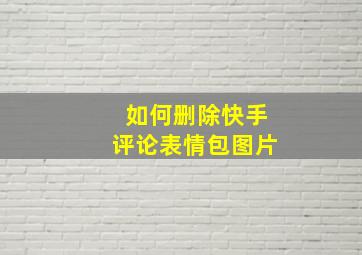 如何删除快手
评论表情包图片